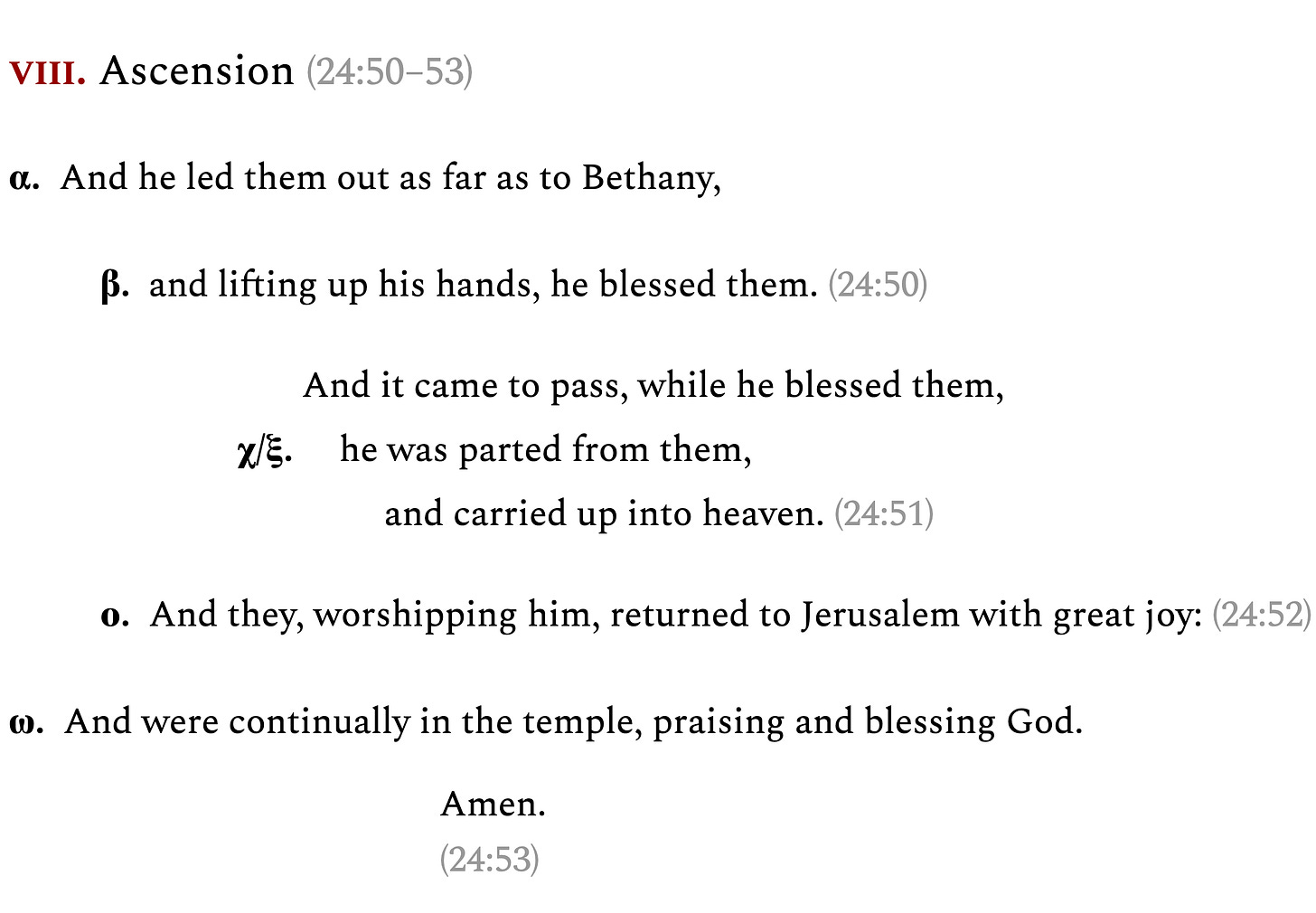 VIII. Ascension (24:50–53)

α. And he led them out as far as to Bethany,

β. and lifting up his hands, he blessed them. (24:50)

And it came to pass, while he blessed them,

χ/ξ. he was parted from them,

and carried up into heaven. (24:51)

ο. And they, worshipping him, returned to Jerusalem with great joy: (24:52)

ω. And were continually in the temple, praising and blessing God.

Amen.
(24:53)